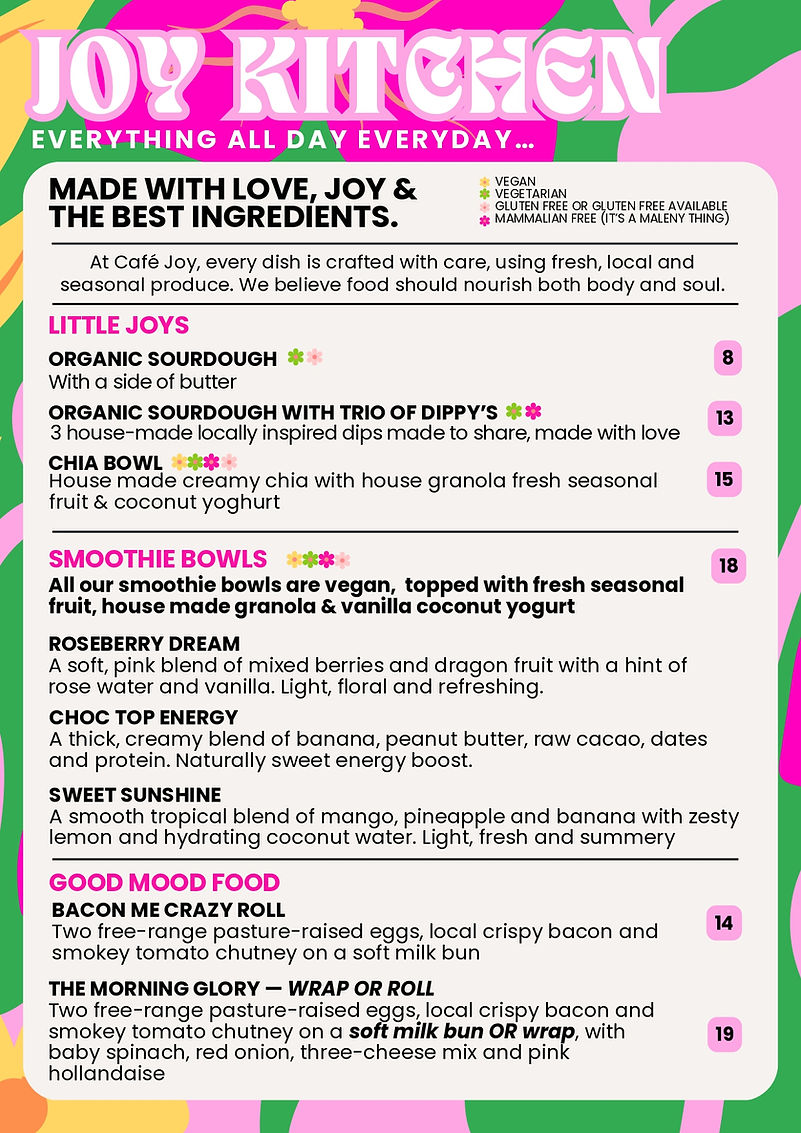 JOY KITCHEN
EVERYTHING ALL DAY EVERYDAY...

MADE WITH LOVE, JOY & THE BEST INGREDIENTS.

VEGAN
VEGETARIAN
GLUTEN FREE OR GLUTEN FREE AVAILABLE
MAMMALIAN FREE (IT'S A MALENY THING)

At Café Joy, every dish is crafted with care, using fresh, local and seasonal produce. We believe food should nourish both body and soul.

LITTLE JOYS

ORGANIC SOURDOUGH
With a side of butter
8

ORGANIC SOURDOUGH WITH TRIO OF DIPPY'S
3 house-made locally inspired dips made to share, made with love
13

CHIA BOWL
House made creamy chia with house granola fresh seasonal fruit & coconut yoghurt
15

SMOOTHIE BOWLS
18
All our smoothie bowls are vegan, topped with fresh seasonal fruit, house made granola & vanilla coconut yogurt

ROSEBERRY DREAM
A soft, pink blend of mixed berries and dragon fruit with a hint of rose water and vanilla. Light, floral and refreshing.

CHOC TOP ENERGY
A thick, creamy blend of banana, peanut butter, raw cacao, dates and protein. Naturally sweet energy boost.

SWEET SUNSHINE
A smooth tropical blend of mango, pineapple and banana with zesty lemon and hydrating coconut water. Light, fresh and summery

GOOD MOOD FOOD

BACON ME CRAZY ROLL
Two free-range pasture-raised eggs, local crispy bacon and smokey tomato chutney on a soft milk bun
14

THE MORNING GLORY — WRAP OR ROLL
Two free-range pasture-raised eggs, local crispy bacon and smokey tomato chutney on a soft milk bun OR wrap, with baby spinach, red onion, three-cheese mix and pink hollandaise
19